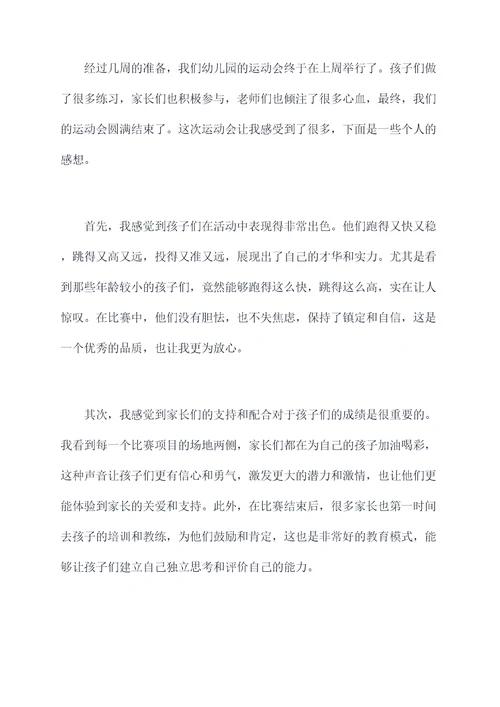 经过几周的准备，我们幼儿园的运动会终于在上周举行了。孩子们做了很多练习，家长们也积极参与，老师们也倾注了很多心血，最终，我们的运动会圆满结束了。这次运动会让我感受到了很多，下面是一些个人的感想。

首先，我感觉到孩子们在活动中表现得非常出色。他们跑得又快又稳，跳得又高又远，投得又准又远，展现出了自己的才华和实力。尤其是看到那些年龄较小的孩子们，竟然能够跑得这么快，跳得这么高，实在让人惊叹。在比赛中，他们没有胆怯，也不失焦虑，保持了镇定和自信，这是一个优秀的品质，也让我更为放心。

其次，我感觉到家长们的支持和配合对于孩子们的成绩是很重要的。我看到每一个比赛项目的场地两侧，家长们都在为自己的孩子加油喝彩，这种声音让孩子们更有信心和勇气，激发更大的潜力和激情，也让他们更能体验到家长的关爱和支持。此外，在比赛结束后，很多家长也第一时间去孩子的培训和教练，为他们鼓励和肯定，这也是非常好的教育模式，能够让孩子们建立自己独立思考和评价自己的能力。